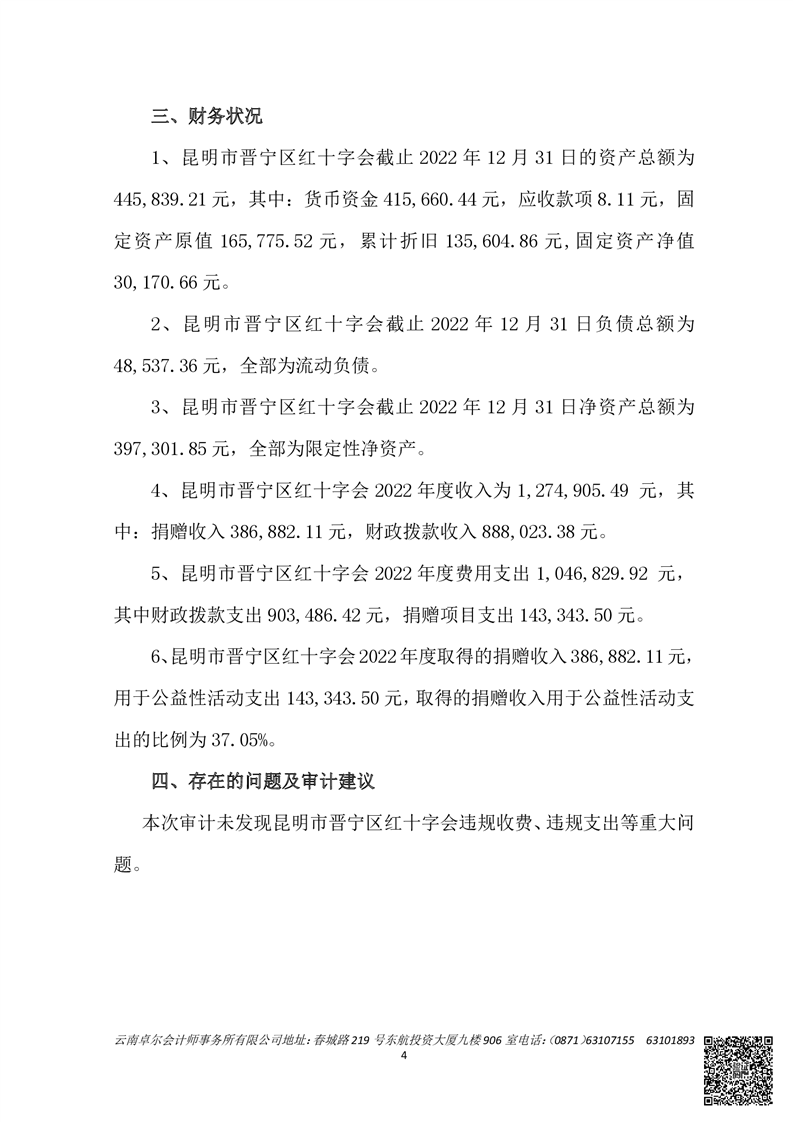 三、财务状况

1、昆明市晋宁区红十字会截止 2022 年 12 月 31 日的资产总额为 445,839.21 元，其中：货币资金 415,660.44 元，应收款项 8.11 元，固定资产原值 165,775.52 元，累计折旧 135,604.86 元,固定资产净值 30,170.66 元。

2、昆明市晋宁区红十字会截止 2022 年 12 月 31 日负债总额为 48,537.36 元，全部为流动负债。

3、昆明市晋宁区红十字会截止 2022 年 12 月 31 日净资产总额为 397,301.85 元，全部为限定性净资产。

4、昆明市晋宁区红十字会 2022 年度收入为 1,274,905.49 元，其中：捐赠收入 386,882.11 元，财政拨款收入 888,023.38 元。

5、昆明市晋宁区红十字会 2022 年度费用支出 1,046,829.92 元，其中财政拨款支出 903,486.42 元，捐赠项目支出 143,343.50 元。

6、昆明市晋宁区红十字会 2022 年度取得的捐赠收入 386,882.11 元，用于公益性活动支出 143,343.50 元，取得的捐赠收入用于公益性活动支出的比例为 37.05%。

四、存在的问题及审计建议

本次审计未发现昆明市晋宁区红十字会违规收费、违规支出等重大问题。

云南卓尔会计师事务所有限公司地址：春城路 219 号东航投资大厦九楼 906 室电话：（0871）63107155 63101893
4